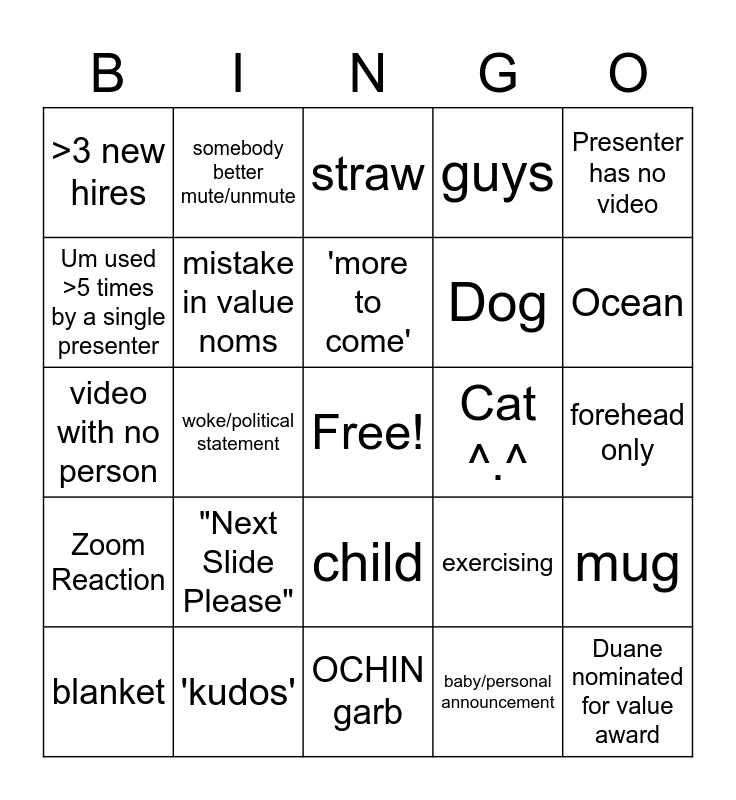 | B | I | N | G | O |
|---|---|---|---|---|
| >3 new hires | somebody better mute/unmute | straw | guys | Presenter has no video |
| Um used >5 times by a single presenter | mistake in value noms | 'more to come' | Dog | Ocean |
| video with no person | woke/political statement | Free! | Cat ^.^ | forehead only |
| Zoom Reaction | "Next Slide Please" | child | exercising | mug |
| blanket | 'kudos' | OCHIN garb | baby/personal announcement | Duane nominated for value award |